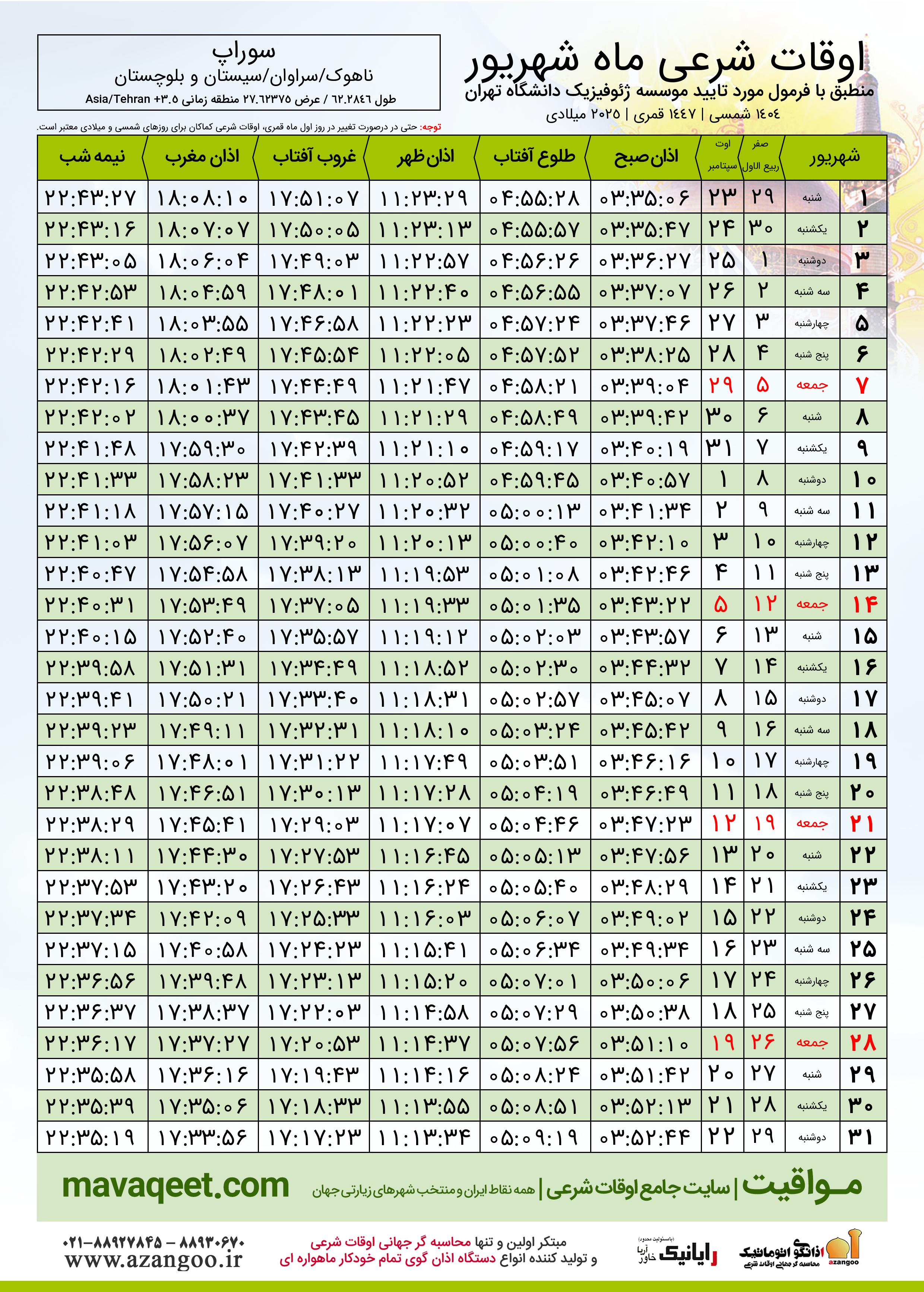 اوقات شرعی ماه شهریور
منطبق با فرمول مورد تایید موسسه ژئوفیزیک دانشگاه تهران
۱۴۰۴ شمسی | ۱۴۴۷ قمری | ۲۰۲۵ میلادی

سوراپ
ناهوک/سراوان/سیستان و بلوچستان
طول ۶۲.۲۸۴۶ / عرض ۲۷.۶۲۳۷۵ منطقه زمانی Asia/Tehran +۳.۵

توجه: حتی در درصورت تغییر در روز اول ماه قمری، اوقات شرعی کماکان برای روزهای شمسی و میلادی معتبر است.

| شهریور | | صفر ربیع الاول | اوت سپتامبر | اذان صبح | طلوع آفتاب | اذان ظهر | غروب آفتاب | اذان مغرب | نیمه شب |
|---|---|---|---|---|---|---|---|---|---|
| ۱ | شنبه | ۲۹ | ۲۳ | ۰۳:۳۵:۰۶ | ۰۴:۵۵:۲۸ | ۱۱:۲۳:۲۹ | ۱۷:۵۱:۰۷ | ۱۸:۰۸:۱۰ | ۲۲:۴۳:۲۷ |
| ۲ | یکشنبه | ۳۰ | ۲۴ | ۰۳:۳۵:۴۷ | ۰۴:۵۵:۵۷ | ۱۱:۲۳:۱۳ | ۱۷:۵۰:۰۵ | ۱۸:۰۷:۰۷ | ۲۲:۴۳:۱۶ |
| ۳ | دوشنبه | ۱ | ۲۵ | ۰۳:۳۶:۲۷ | ۰۴:۵۶:۲۶ | ۱۱:۲۲:۵۷ | ۱۷:۴۹:۰۳ | ۱۸:۰۶:۰۴ | ۲۲:۴۳:۰۵ |
| ۴ | سه شنبه | ۲ | ۲۶ | ۰۳:۳۷:۰۷ | ۰۴:۵۶:۵۵ | ۱۱:۲۲:۴۰ | ۱۷:۴۸:۰۱ | ۱۸:۰۴:۵۹ | ۲۲:۴۲:۵۳ |
| ۵ | چهارشنبه | ۳ | ۲۷ | ۰۳:۳۷:۴۶ | ۰۴:۵۷:۲۴ | ۱۱:۲۲:۲۳ | ۱۷:۴۶:۵۸ | ۱۸:۰۳:۵۵ | ۲۲:۴۲:۴۱ |
| ۶ | پنج شنبه | ۴ | ۲۸ | ۰۳:۳۸:۲۵ | ۰۴:۵۷:۵۲ | ۱۱:۲۲:۰۵ | ۱۷:۴۵:۵۴ | ۱۸:۰۲:۴۹ | ۲۲:۴۲:۲۹ |
| ۷ | جمعه | ۵ | ۲۹ | ۰۳:۳۹:۰۴ | ۰۴:۵۸:۲۱ | ۱۱:۲۱:۴۷ | ۱۷:۴۴:۴۹ | ۱۸:۰۱:۴۳ | ۲۲:۴۲:۱۶ |
| ۸ | شنبه | ۶ | ۳۰ | ۰۳:۳۹:۴۲ | ۰۴:۵۸:۴۹ | ۱۱:۲۱:۲۹ | ۱۷:۴۳:۴۵ | ۱۸:۰۰:۳۷ | ۲۲:۴۲:۰۲ |
| ۹ | یکشنبه | ۷ | ۳۱ | ۰۳:۴۰:۱۹ | ۰۴:۵۹:۱۷ | ۱۱:۲۱:۱۰ | ۱۷:۴۲:۳۹ | ۱۷:۵۹:۳۰ | ۲۲:۴۱:۴۸ |
| ۱۰ | دوشنبه | ۸ | ۱ | ۰۳:۴۰:۵۷ | ۰۴:۵۹:۴۵ | ۱۱:۲۰:۵۲ | ۱۷:۴۱:۳۳ | ۱۷:۵۸:۲۳ | ۲۲:۴۱:۳۳ |
| ۱۱ | سه شنبه | ۹ | ۲ | ۰۳:۴۱:۳۴ | ۰۵:۰۰:۱۳ | ۱۱:۲۰:۳۲ | ۱۷:۴۰:۲۷ | ۱۷:۵۷:۱۵ | ۲۲:۴۱:۱۸ |
| ۱۲ | چهارشنبه | ۱۰ | ۳ | ۰۳:۴۲:۱۰ | ۰۵:۰۰:۴۰ | ۱۱:۲۰:۱۳ | ۱۷:۳۹:۲۰ | ۱۷:۵۶:۰۷ | ۲۲:۴۱:۰۳ |
| ۱۳ | پنج شنبه | ۱۱ | ۴ | ۰۳:۴۲:۴۶ | ۰۵:۰۱:۰۸ | ۱۱:۱۹:۵۳ | ۱۷:۳۸:۱۳ | ۱۷:۵۴:۵۸ | ۲۲:۴۰:۴۷ |
| ۱۴ | جمعه | ۱۲ | ۵ | ۰۳:۴۳:۲۲ | ۰۵:۰۱:۳۵ | ۱۱:۱۹:۳۳ | ۱۷:۳۷:۰۵ | ۱۷:۵۳:۴۹ | ۲۲:۴۰:۳۱ |
| ۱۵ | شنبه | ۱۳ | ۶ | ۰۳:۴۳:۵۷ | ۰۵:۰۲:۰۳ | ۱۱:۱۹:۱۲ | ۱۷:۳۵:۵۷ | ۱۷:۵۲:۴۰ | ۲۲:۴۰:۱۵ |
| ۱۶ | یکشنبه | ۱۴ | ۷ | ۰۳:۴۴:۳۲ | ۰۵:۰۲:۳۰ | ۱۱:۱۸:۵۲ | ۱۷:۳۴:۴۹ | ۱۷:۵۱:۳۱ | ۲۲:۳۹:۵۸ |
| ۱۷ | دوشنبه | ۱۵ | ۸ | ۰۳:۴۵:۰۷ | ۰۵:۰۲:۵۷ | ۱۱:۱۸:۳۱ | ۱۷:۳۳:۴۰ | ۱۷:۵۰:۲۱ | ۲۲:۳۹:۴۱ |
| ۱۸ | سه شنبه | ۱۶ | ۹ | ۰۳:۴۵:۴۲ | ۰۵:۰۳:۲۴ | ۱۱:۱۸:۱۰ | ۱۷:۳۲:۳۱ | ۱۷:۴۹:۱۱ | ۲۲:۳۹:۲۳ |
| ۱۹ | چهارشنبه | ۱۷ | ۱۰ | ۰۳:۴۶:۱۶ | ۰۵:۰۳:۵۱ | ۱۱:۱۷:۴۹ | ۱۷:۳۱:۲۲ | ۱۷:۴۸:۰۱ | ۲۲:۳۹:۰۶ |
| ۲۰ | پنج شنبه | ۱۸ | ۱۱ | ۰۳:۴۶:۴۹ | ۰۵:۰۴:۱۹ | ۱۱:۱۷:۲۸ | ۱۷:۳۰:۱۳ | ۱۷:۴۶:۵۱ | ۲۲:۳۸:۴۸ |
| ۲۱ | جمعه | ۱۹ | ۱۲ | ۰۳:۴۷:۲۳ | ۰۵:۰۴:۴۶ | ۱۱:۱۷:۰۷ | ۱۷:۲۹:۰۳ | ۱۷:۴۵:۴۱ | ۲۲:۳۸:۲۹ |
| ۲۲ | شنبه | ۲۰ | ۱۳ | ۰۳:۴۷:۵۶ | ۰۵:۰۵:۱۳ | ۱۱:۱۶:۴۵ | ۱۷:۲۷:۵۳ | ۱۷:۴۴:۳۰ | ۲۲:۳۸:۱۱ |
| ۲۳ | یکشنبه | ۲۱ | ۱۴ | ۰۳:۴۸:۲۹ | ۰۵:۰۵:۴۰ | ۱۱:۱۶:۲۴ | ۱۷:۲۶:۴۳ | ۱۷:۴۳:۲۰ | ۲۲:۳۷:۵۳ |
| ۲۴ | دوشنبه | ۲۲ | ۱۵ | ۰۳:۴۹:۰۲ | ۰۵:۰۶:۰۷ | ۱۱:۱۶:۰۳ | ۱۷:۲۵:۳۳ | ۱۷:۴۲:۰۹ | ۲۲:۳۷:۳۴ |
| ۲۵ | سه شنبه | ۲۳ | ۱۶ | ۰۳:۴۹:۳۴ | ۰۵:۰۶:۳۴ | ۱۱:۱۵:۴۱ | ۱۷:۲۴:۲۳ | ۱۷:۴۰:۵۸ | ۲۲:۳۷:۱۵ |
| ۲۶ | چهارشنبه | ۲۴ | ۱۷ | ۰۳:۵۰:۰۶ | ۰۵:۰۷:۰۱ | ۱۱:۱۵:۲۰ | ۱۷:۲۳:۱۳ | ۱۷:۳۹:۴۸ | ۲۲:۳۶:۵۶ |
| ۲۷ | پنج شنبه | ۲۵ | ۱۸ | ۰۳:۵۰:۳۸ | ۰۵:۰۷:۲۹ | ۱۱:۱۴:۵۸ | ۱۷:۲۲:۰۳ | ۱۷:۳۸:۳۷ | ۲۲:۳۶:۳۷ |
| ۲۸ | جمعه | ۲۶ | ۱۹ | ۰۳:۵۱:۱۰ | ۰۵:۰۷:۵۶ | ۱۱:۱۴:۳۷ | ۱۷:۲۰:۵۳ | ۱۷:۳۷:۲۷ | ۲۲:۳۶:۱۷ |
| ۲۹ | شنبه | ۲۷ | ۲۰ | ۰۳:۵۱:۴۲ | ۰۵:۰۸:۲۴ | ۱۱:۱۴:۱۶ | ۱۷:۱۹:۴۳ | ۱۷:۳۶:۱۶ | ۲۲:۳۵:۵۸ |
| ۳۰ | یکشنبه | ۲۸ | ۲۱ | ۰۳:۵۲:۱۳ | ۰۵:۰۸:۵۱ | ۱۱:۱۳:۵۵ | ۱۷:۱۸:۳۳ | ۱۷:۳۵:۰۶ | ۲۲:۳۵:۳۹ |
| ۳۱ | دوشنبه | ۲۹ | ۲۲ | ۰۳:۵۲:۴۴ | ۰۵:۰۹:۱۹ | ۱۱:۱۳:۳۴ | ۱۷:۱۷:۲۳ | ۱۷:۳۳:۵۶ | ۲۲:۳۵:۱۹ |

مواقیت | سایت جامع اوقات شرعی | همه نقاط ایران و منتخب شهرهای زیارتی جهان
mavaqeet.com

اذانگو اتوماتیک
محاسبه گر جهانی اوقات شرعی
azangoo
رایانیک خاور آریا (بامسئولیت محدود)
مبتکر اولین و تنها محاسبه گر جهانی اوقات شرعی
و تولید کننده انواع دستگاه اذان گوی تمام خودکار ماهواره ای
۰۲۱-۸۸۹۲۷۸۴۵ – ۸۸۹۳۰۶۷۰
www.azangoo.ir